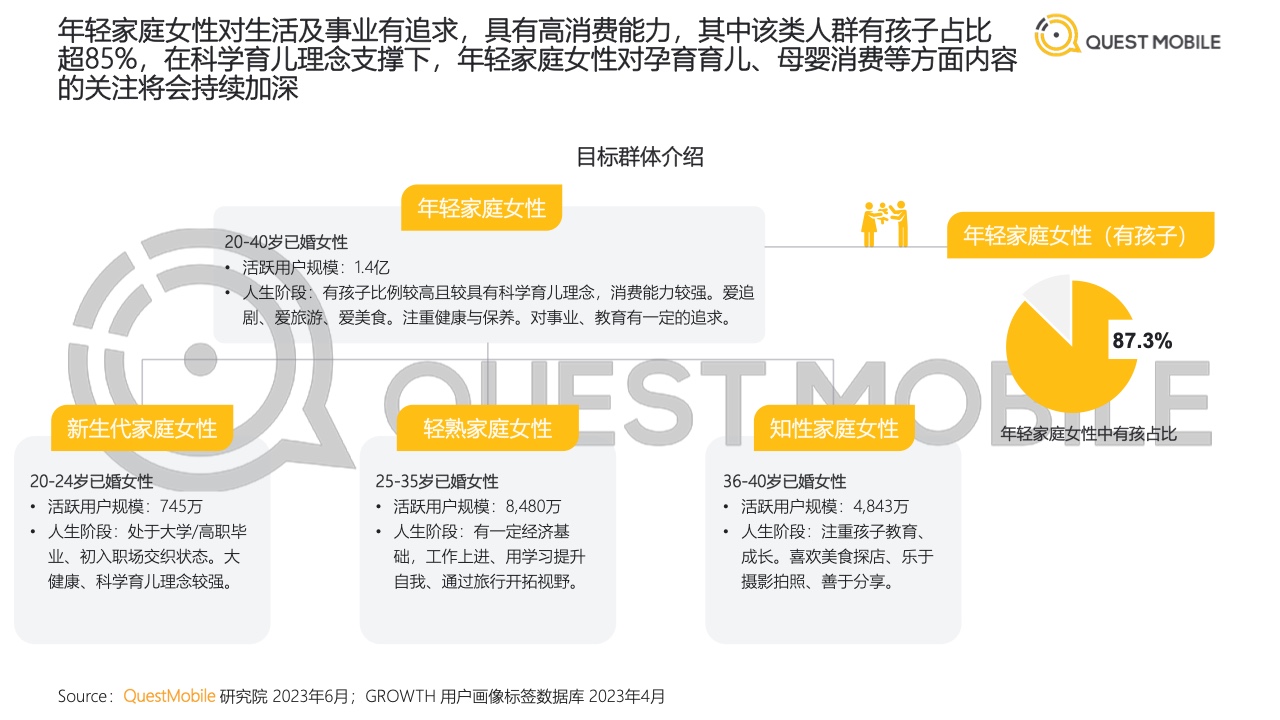 年轻家庭女性对生活及事业有追求，具有高消费能力，其中该类人群有孩子占比超85%，在科学育儿理念支撑下，年轻家庭女性对孕育育儿、母婴消费等方面内容的关注将会持续加深

QUEST MOBILE

目标群体介绍

年轻家庭女性

20-40岁已婚女性
• 活跃用户规模：1.4亿
• 人生阶段：有孩子比例较高且较具有科学育儿理念，消费能力较强。爱追剧、爱旅游、爱美食。注重健康与保养。对事业、教育有一定的追求。

年轻家庭女性（有孩子）

87.3%

年轻家庭女性中有孩占比

新生代家庭女性

20-24岁已婚女性
• 活跃用户规模：745万
• 人生阶段：处于大学/高职毕业、初入职场交织状态。大健康、科学育儿理念较强。

轻熟家庭女性

25-35岁已婚女性
• 活跃用户规模：8,480万
• 人生阶段：有一定经济基础，工作上进、用学习提升自我、通过旅行开拓视野。

知性家庭女性

36-40岁已婚女性
• 活跃用户规模：4,843万
• 人生阶段：注重孩子教育、成长。喜欢美食探店、乐于摄影拍照、善于分享。

Source：QuestMobile 研究院 2023年6月；GROWTH 用户画像标签数据库 2023年4月

QUEST MOBILE